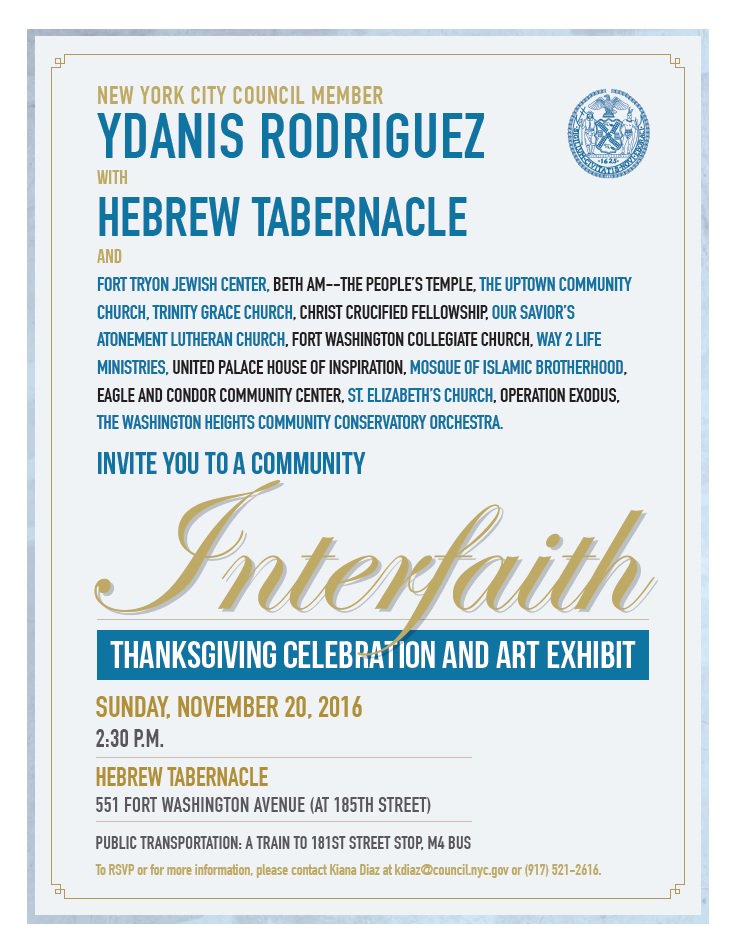 NEW YORK CITY COUNCIL MEMBER
YDANIS RODRIGUEZ
WITH
HEBREW TABERNACLE
AND
FORT TRYON JEWISH CENTER, BETH AM--THE PEOPLE'S TEMPLE, THE UPTOWN COMMUNITY CHURCH, TRINITY GRACE CHURCH, CHRIST CRUCIFIED FELLOWSHIP, OUR SAVIOR'S ATONEMENT LUTHERAN CHURCH, FORT WASHINGTON COLLEGIATE CHURCH, WAY 2 LIFE MINISTRIES, UNITED PALACE HOUSE OF INSPIRATION, MOSQUE OF ISLAMIC BROTHERHOOD, EAGLE AND CONDOR COMMUNITY CENTER, ST. ELIZABETH'S CHURCH, OPERATION EXODUS, THE WASHINGTON HEIGHTS COMMUNITY CONSERVATORY ORCHESTRA.

INVITE YOU TO A COMMUNITY
Interfaith
THANKSGIVING CELEBRATION AND ART EXHIBIT

SUNDAY, NOVEMBER 20, 2016
2:30 P.M.
HEBREW TABERNACLE
551 FORT WASHINGTON AVENUE (AT 185TH STREET)
PUBLIC TRANSPORTATION: A TRAIN TO 181ST STREET STOP, M4 BUS
To RSVP or for more information, please contact Kiana Diaz at kdiaz@council.nyc.gov or (917) 521-2616.